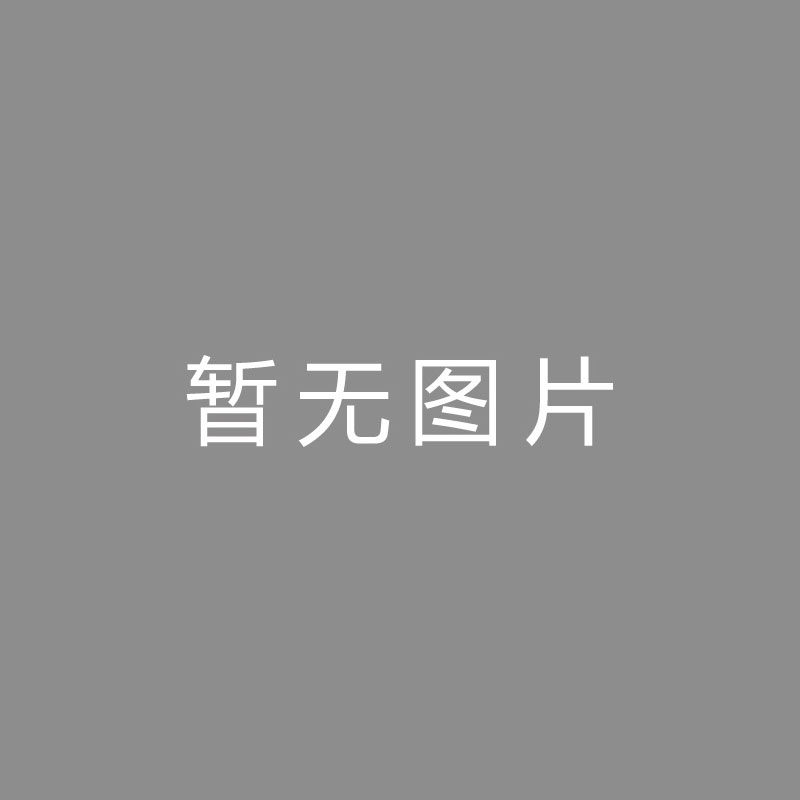 暂无图片